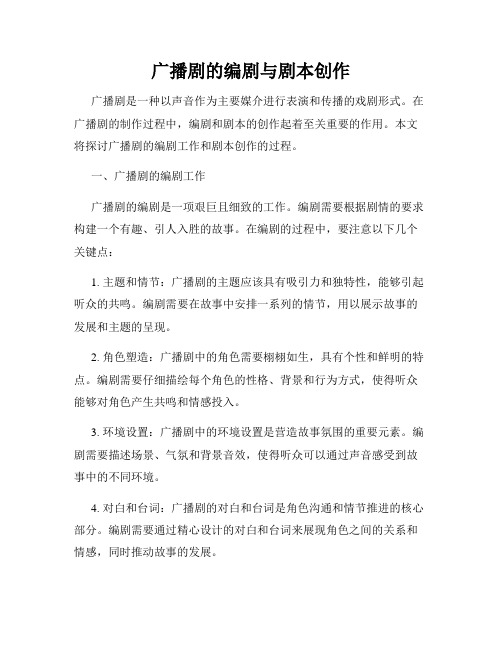 广播剧的编剧与剧本创作

广播剧是一种以声音作为主要媒介进行表演和传播的戏剧形式。在广播剧的制作过程中，编剧和剧本的创作起着至关重要的作用。本文将探讨广播剧的编剧工作和剧本创作的过程。

一、广播剧的编剧工作

广播剧的编剧是一项艰巨且细致的工作。编剧需要根据剧情的要求构建一个有趣、引人入胜的故事。在编剧的过程中，要注意以下几个关键点：

1. 主题和情节：广播剧的主题应该具有吸引力和独特性，能够引起听众的共鸣。编剧需要在故事中安排一系列的情节，用以展示故事的发展和主题的呈现。

2. 角色塑造：广播剧中的角色需要栩栩如生，具有个性和鲜明的特点。编剧需要仔细描绘每个角色的性格、背景和行为方式，使得听众能够对角色产生共鸣和情感投入。

3. 环境设置：广播剧中的环境设置是营造故事氛围的重要元素。编剧需要描述场景、气氛和背景音效，使得听众可以通过声音感受到故事中的不同环境。

4. 对白和台词：广播剧的对白和台词是角色沟通和情节推进的核心部分。编剧需要通过精心设计的对白和台词来展现角色之间的关系和情感，同时推动故事的发展。